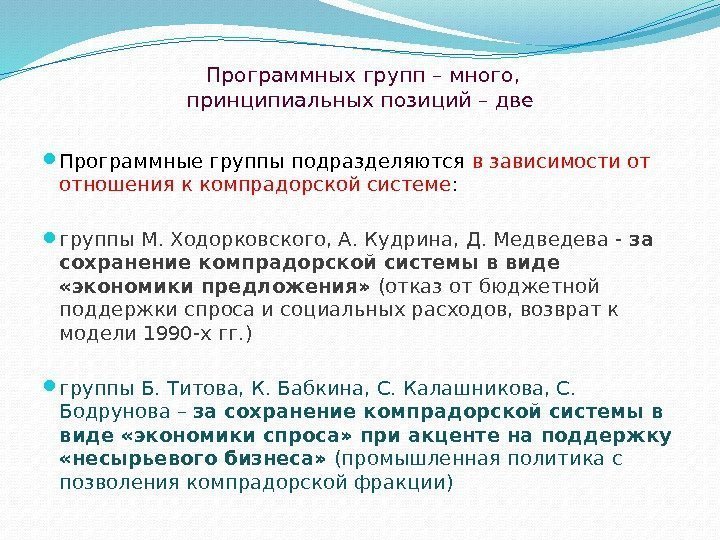 Программных групп – много, принципиальных позиций – две

Программные группы подразделяются в зависимости от отношения к компрадорской системе:

группы М. Ходорковского, А. Кудрина, Д. Медведева - за сохранение компрадорской системы в виде «экономики предложения» (отказ от бюджетной поддержки спроса и социальных расходов, возврат к модели 1990-х гг.)

группы Б. Титова, К. Бабкина, С. Калашникова, С. Бодрунова – за сохранение компрадорской системы в виде «экономики спроса» при акценте на поддержку «несырьевого бизнеса» (промышленная политика с позволения компрадорской фракции)